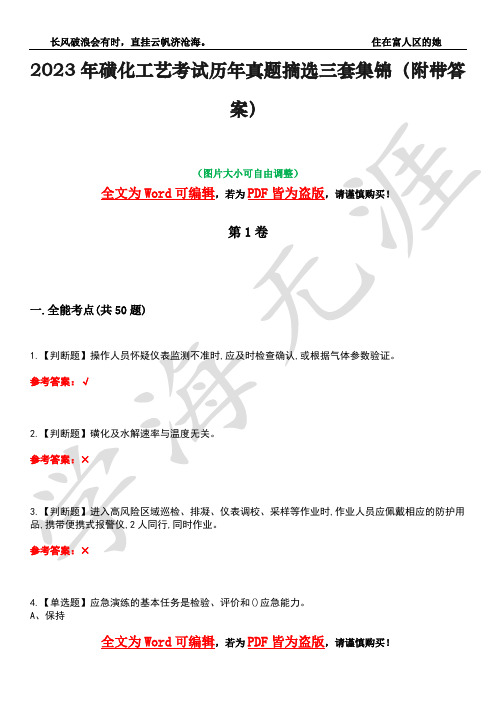 长风破浪会有时，直挂云帆济沧海。　　住在富人区的她

2023年磺化工艺考试历年真题摘选三套集锦（附带答案）

（图片大小可自由调整）

全文为Word可编辑，若为PDF皆为盗版，请谨慎购买！

第1卷

一.全能考点(共50题)

1.【判断题】操作人员怀疑仪表监测不准时,应及时检查确认,或根据气体参数验证。

参考答案：√

2.【判断题】磺化及水解速率与温度无关。

参考答案：×

3.【判断题】进入高风险区域巡检、排凝、仪表调校、采样等作业时,作业人员应佩戴相应的防护用品,携带便携式报警仪,2人同行,同时作业。

参考答案：×

4.【单选题】应急演练的基本任务是检验、评价和()应急能力。
A、保持

全文为Word可编辑，若为PDF皆为盗版，请谨慎购买！

学海无涯